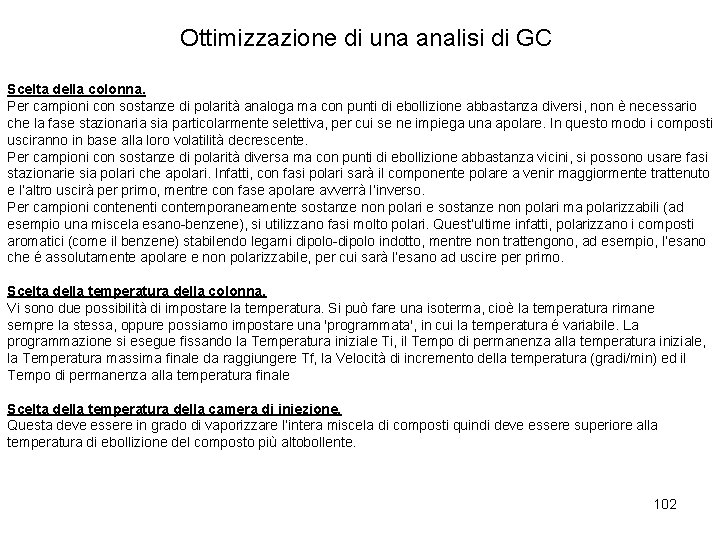 Ottimizzazione di una analisi di GC

Scelta della colonna.
Per campioni con sostanze di polarità analoga ma con punti di ebollizione abbastanza diversi, non è necessario che la fase stazionaria sia particolarmente selettiva, per cui se ne impiega una apolare. In questo modo i composti usciranno in base alla loro volatilità decrescente.
Per campioni con sostanze di polarità diversa ma con punti di ebollizione abbastanza vicini, si possono usare fasi stazionarie sia polari che apolari. Infatti, con fasi polari sarà il componente polare a venir maggiormente trattenuto e l'altro uscirà per primo, mentre con fase apolare avverrà l'inverso.
Per campioni contenenti contemporaneamente sostanze non polari e sostanze non polari ma polarizzabili (ad esempio una miscela esano-benzene), si utilizzano fasi molto polari. Quest'ultime infatti, polarizzano i composti aromatici (come il benzene) stabilendo legami dipolo-dipolo indotto, mentre non trattengono, ad esempio, l'esano che é assolutamente apolare e non polarizzabile, per cui sarà l'esano ad uscire per primo.

Scelta della temperatura della colonna.
Vi sono due possibilità di impostare la temperatura. Si può fare una isoterma, cioè la temperatura rimane sempre la stessa, oppure possiamo impostare una 'programmata', in cui la temperatura é variabile. La programmazione si esegue fissando la Temperatura iniziale Ti, il Tempo di permanenza alla temperatura iniziale, la Temperatura massima finale da raggiungere Tf, la Velocità di incremento della temperatura (gradi/min) ed il Tempo di permanenza alla temperatura finale

Scelta della temperatura della camera di iniezione.
Questa deve essere in grado di vaporizzare l'intera miscela di composti quindi deve essere superiore alla temperatura di ebollizione del composto più altobollente.

102